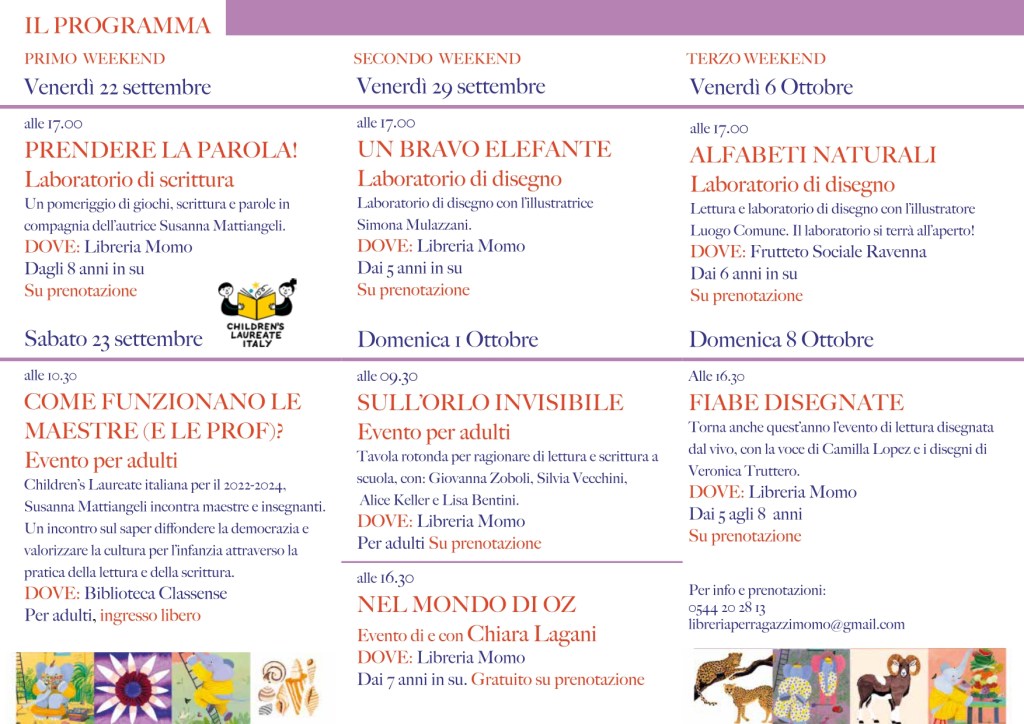 IL PROGRAMMA

PRIMO WEEKEND
Venerdì 22 settembre

alle 17.00
PRENDERE LA PAROLA!
Laboratorio di scrittura
Un pomeriggio di giochi, scrittura e parole in compagnia dell'autrice Susanna Mattiangeli.
DOVE: Libreria Momo
Dagli 8 anni in su
Su prenotazione

CHILDREN'S LAUREATE ITALY

Sabato 23 settembre

alle 10.30
COME FUNZIONANO LE MAESTRE (E LE PROF)?
Evento per adulti
Children's Laureate italiana per il 2022-2024, Susanna Mattiangeli incontra maestre e insegnanti. Un incontro sul saper diffondere la democrazia e valorizzare la cultura per l'infanzia attraverso la pratica della lettura e della scrittura.
DOVE: Biblioteca Classense
Per adulti, ingresso libero

SECONDO WEEKEND
Venerdì 29 settembre

alle 17.00
UN BRAVO ELEFANTE
Laboratorio di disegno
Laboratorio di disegno con l'illustratrice Simona Mulazzani.
DOVE: Libreria Momo
Dai 5 anni in su
Su prenotazione

Domenica 1 Ottobre

alle 09.30
SULL'ORLO INVISIBILE
Evento per adulti
Tavola rotonda per ragionare di lettura e scrittura a scuola, con: Giovanna Zoboli, Silvia Vecchini, Alice Keller e Lisa Bentini.
DOVE: Libreria Momo
Per adulti Su prenotazione

alle 16.30
NEL MONDO DI OZ
Evento di e con Chiara Lagani
DOVE: Libreria Momo
Dai 7 anni in su. Gratuito su prenotazione

TERZO WEEKEND
Venerdì 6 Ottobre

alle 17.00
ALFABETI NATURALI
Laboratorio di disegno
Lettura e laboratorio di disegno con l'illustratore Luogo Comune. Il laboratorio si terrà all'aperto!
DOVE: Frutteto Sociale Ravenna
Dai 6 anni in su
Su prenotazione

Domenica 8 Ottobre

Alle 16.30
FIABE DISEGNATE
Torna anche quest'anno l'evento di lettura disegnata dal vivo, con la voce di Camilla Lopez e i disegni di Veronica Truttero.
DOVE: Libreria Momo
Dai 5 agli 8 anni
Su prenotazione

Per info e prenotazioni:
0544 20 28 13
libreriaperragazzimomo@gmail.com